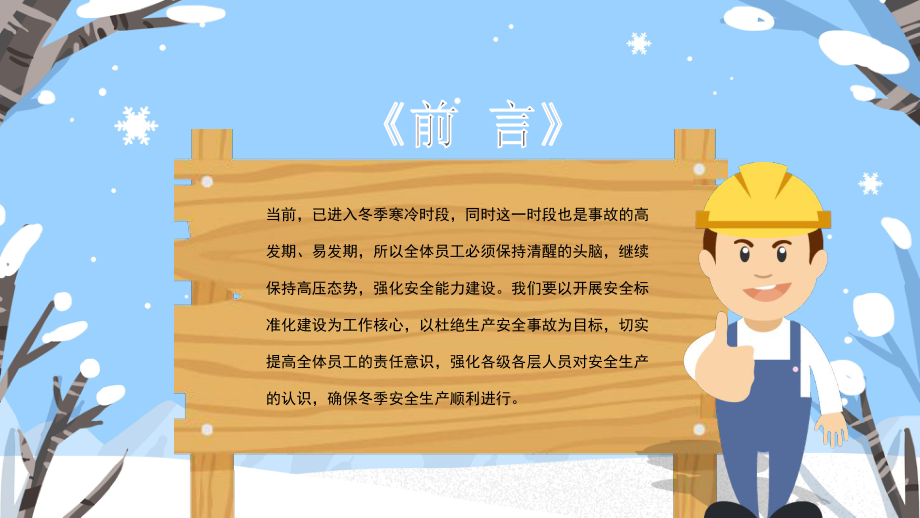 《前 言》

当前，已进入冬季寒冷时段，同时这一时段也是事故的高发期、易发期，所以全体员工必须保持清醒的头脑，继续保持高压态势，强化安全能力建设。我们要以开展安全标准化建设为工作核心，以杜绝生产安全事故为目标，切实提高全体员工的责任意识，强化各级各层人员对安全生产的认识，确保冬季安全生产顺利进行。